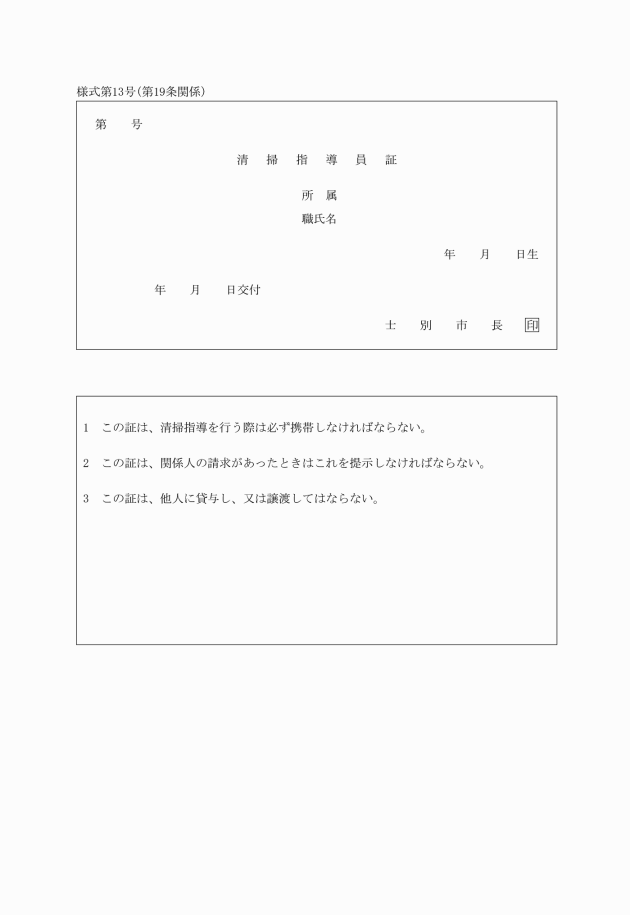 様式第13号(第19条関係)

第　　号

清　掃　指　導　員　証

所　属
職氏名

年　　月　　日生

年　　月　　日交付

士　別　市　長　印

1　この証は、清掃指導を行う際は必ず携帯しなければならない。

2　この証は、関係人の請求があったときはこれを提示しなければならない。

3　この証は、他人に貸与し、又は譲渡してはならない。